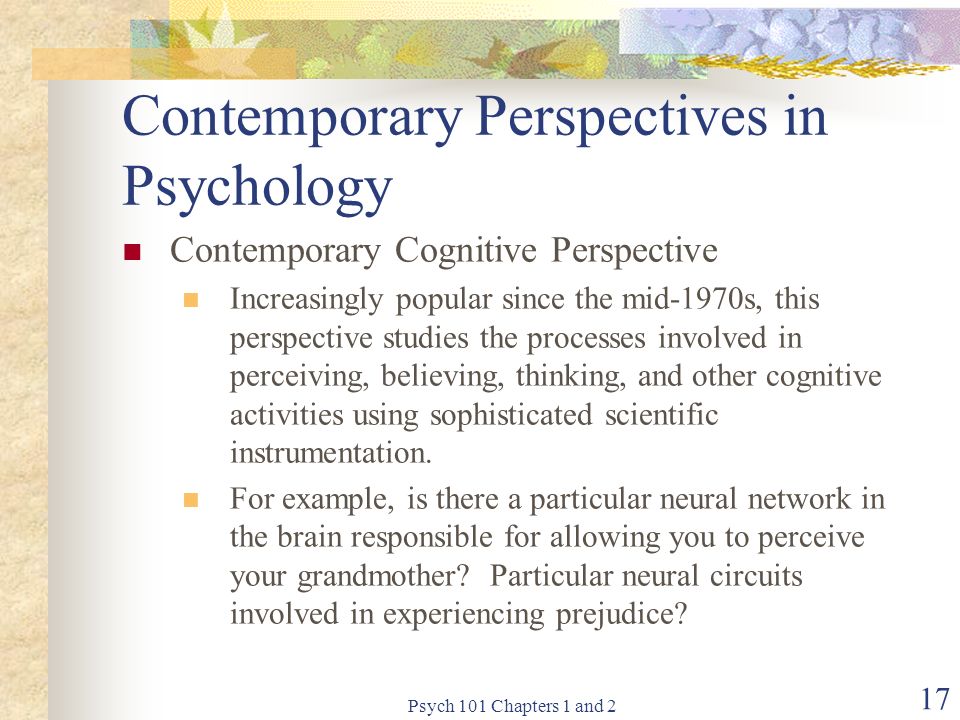 Contemporary Perspectives in Psychology

Contemporary Cognitive Perspective

Increasingly popular since the mid-1970s, this perspective studies the processes involved in perceiving, believing, thinking, and other cognitive activities using sophisticated scientific instrumentation.

For example, is there a particular neural network in the brain responsible for allowing you to perceive your grandmother? Particular neural circuits involved in experiencing prejudice?

Psych 101 Chapters 1 and 2

17